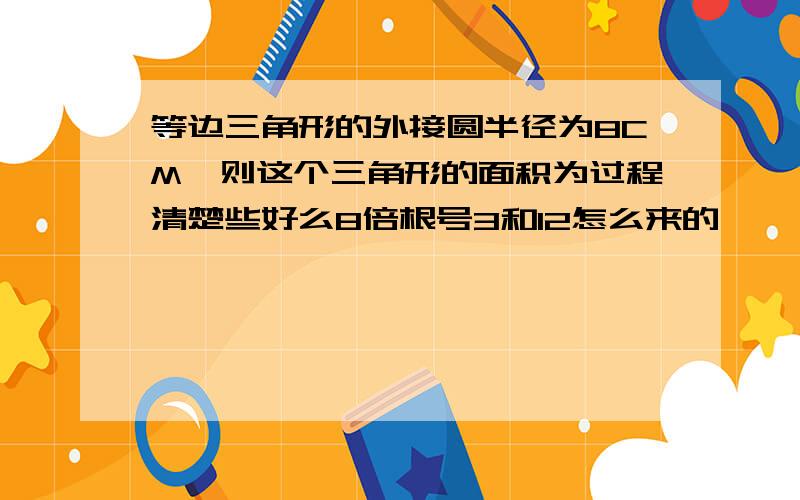 等边三角形的外接圆半径为8CM,则这个三角形的面积为过程清楚些好么8倍根号3和12怎么来的